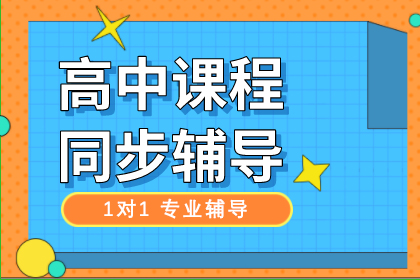 高中课程
同步辅导

1对1 专业辅导